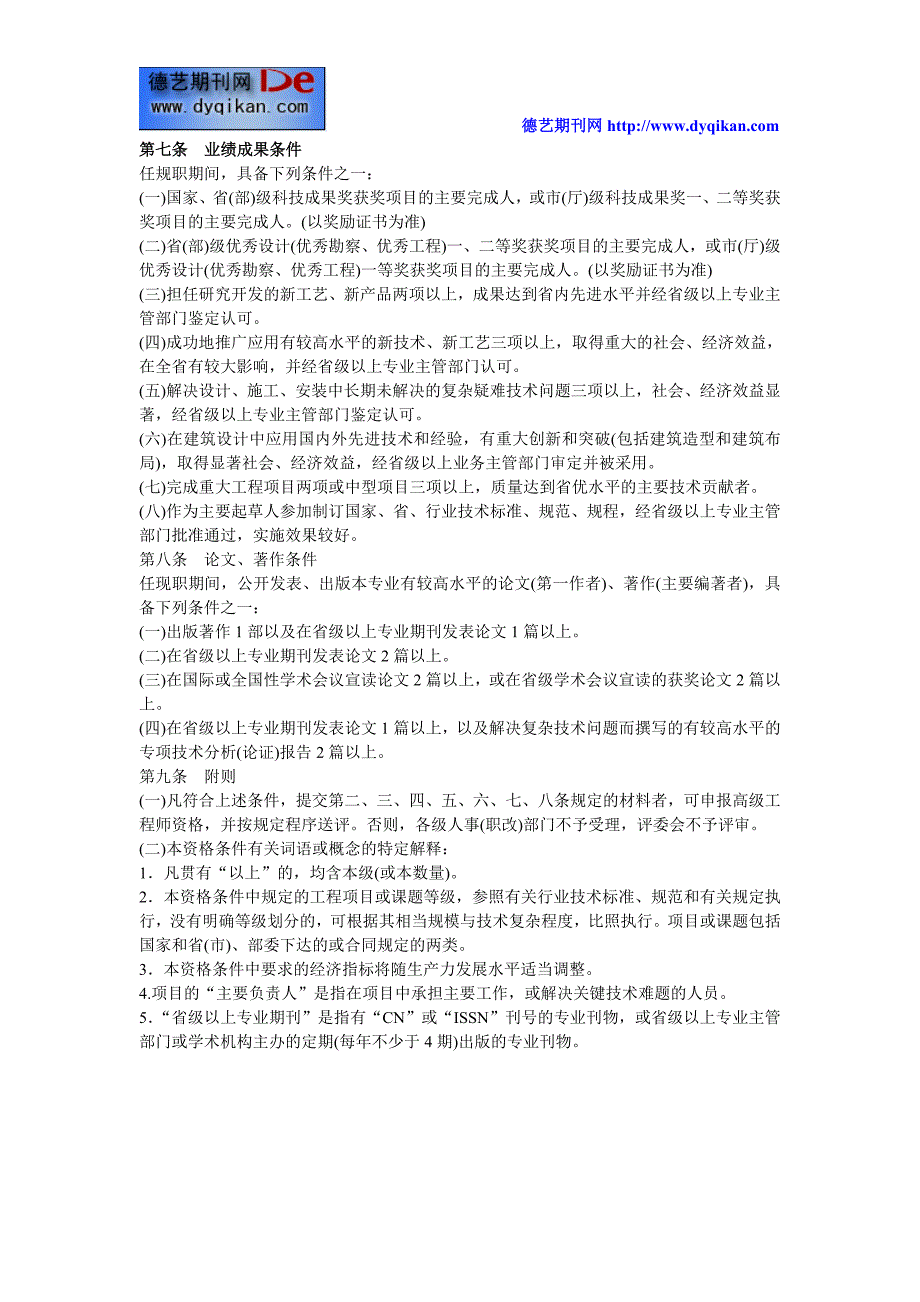 德艺期刊网 De
www.dyqikan.com

德艺期刊网 http://www.dyqikan.com

第七条 业绩成果条件

任规职期间，具备下列条件之一：

(一)国家、省(部)级科技成果奖获奖项目的主要完成人，或市(厅)级科技成果奖一、二等奖获奖项目的主要完成人。(以奖励证书为准)

(二)省(部)级优秀设计(优秀勘察、优秀工程)一、二等奖获奖项目的主要完成人，或市(厅)级优秀设计(优秀勘察、优秀工程)一等奖获奖项目的主要完成人。(以奖励证书为准)

(三)担任研究开发的新工艺、新产品两项以上，成果达到省内先进水平并经省级以上专业主管部门鉴定认可。

(四)成功地推广应用有较高水平的新技术、新工艺三项以上，取得重大的社会、经济效益，在全省有较大影响，并经省级以上专业主管部门认可。

(五)解决设计、施工、安装中长期未解决的复杂疑难技术问题三项以上，社会、经济效益显著，经省级以上专业主管部门鉴定认可。

(六)在建筑设计中应用国内外先进技术和经验，有重大创新和突破(包括建筑造型和建筑布局)，取得显著社会、经济效益，经省级以上业务主管部门审定并被采用。

(七)完成重大工程项目两项或中型项目三项以上，质量达到省优水平的主要技术贡献者。

(八)作为主要起草人参加制订国家、省、行业技术标准、规范、规程，经省级以上专业主管部门批准通过，实施效果较好。

第八条 论文、著作条件

任现职期间，公开发表、出版本专业有较高水平的论文(第一作者)、著作(主要编著者)，具备下列条件之一：

(一)出版著作 1 部以及在省级以上专业期刊发表论文 1 篇以上。

(二)在省级以上专业期刊发表论文 2 篇以上。

(三)在国际或全国性学术会议宣读论文 2 篇以上，或在省级学术会议宣读的获奖论文 2 篇以上。

(四)在省级以上专业期刊发表论文 1 篇以上，以及解决复杂技术问题而撰写的有较高水平的专项技术分析(论证)报告 2 篇以上。

第九条 附则

(一)凡符合上述条件，提交第二、三、四、五、六、七、八条规定的材料者，可申报高级工程师资格，并按规定程序送评。否则，各级人事(职改)部门不予受理，评委会不予评审。

(二)本资格条件有关词语或概念的特定解释：

1．凡贯有“以上”的，均含本级(或本数量)。

2．本资格条件中规定的工程项目或课题等级，参照有关行业技术标准、规范和有关规定执行，没有明确等级划分的，可根据其相当规模与技术复杂程度，比照执行。项目或课题包括国家和省(市)、部委下达的或合同规定的两类。

3．本资格条件中要求的经济指标将随生产力发展水平适当调整。

4.项目的“主要负责人”是指在项目中承担主要工作，或解决关键技术难题的人员。

5．“省级以上专业期刊”是指有“CN”或“ISSN”刊号的专业刊物，或省级以上专业主管部门或学术机构主办的定期(每年不少于 4 期)出版的专业刊物。